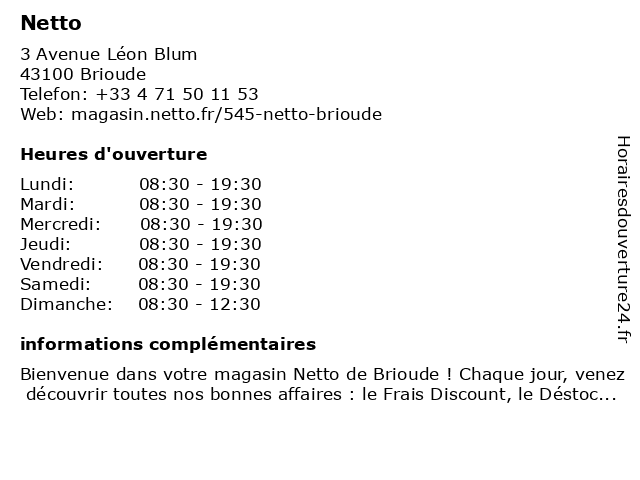 Netto

3 Avenue Léon Blum
43100 Brioude
Telefon: +33 4 71 50 11 53
Web: magasin.netto.fr/545-netto-brioude

Heures d'ouverture

| | |
|---|---|
| Lundi: | 08:30 - 19:30 |
| Mardi: | 08:30 - 19:30 |
| Mercredi: | 08:30 - 19:30 |
| Jeudi: | 08:30 - 19:30 |
| Vendredi: | 08:30 - 19:30 |
| Samedi: | 08:30 - 19:30 |
| Dimanche: | 08:30 - 12:30 |

informations complémentaires

Bienvenue dans votre magasin Netto de Brioude ! Chaque jour, venez découvrir toutes nos bonnes affaires : le Frais Discount, le Déstoc...

Horairesdouverture24.fr